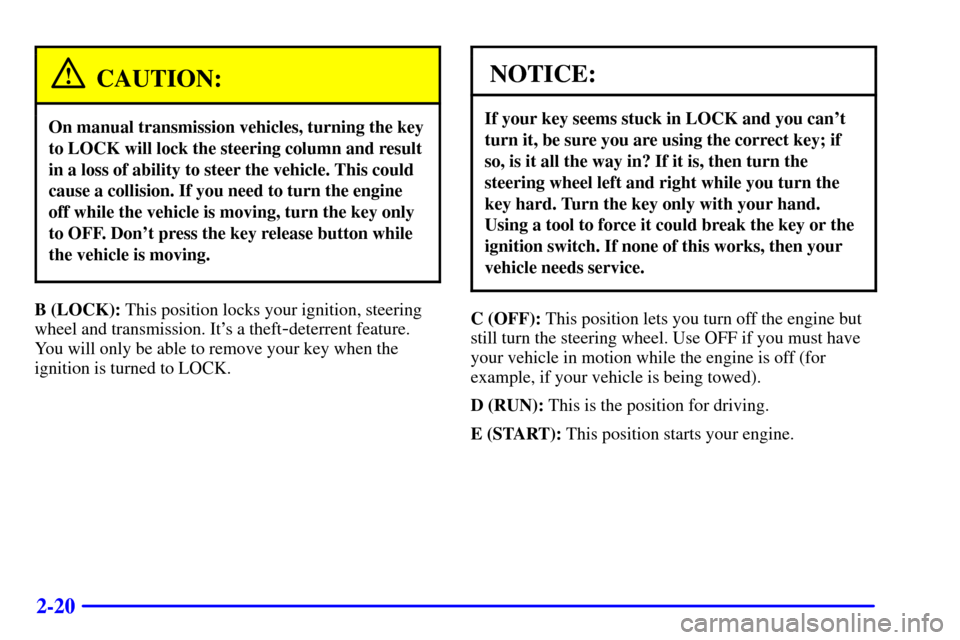 CAUTION:

On manual transmission vehicles, turning the key to LOCK will lock the steering column and result in a loss of ability to steer the vehicle. This could cause a collision. If you need to turn the engine off while the vehicle is moving, turn the key only to OFF. Don't press the key release button while the vehicle is moving.

B (LOCK): This position locks your ignition, steering wheel and transmission. It's a theft-deterrent feature. You will only be able to remove your key when the ignition is turned to LOCK.

NOTICE:

If your key seems stuck in LOCK and you can't turn it, be sure you are using the correct key; if so, is it all the way in? If it is, then turn the steering wheel left and right while you turn the key hard. Turn the key only with your hand. Using a tool to force it could break the key or the ignition switch. If none of this works, then your vehicle needs service.

C (OFF): This position lets you turn off the engine but still turn the steering wheel. Use OFF if you must have your vehicle in motion while the engine is off (for example, if your vehicle is being towed).

D (RUN): This is the position for driving.

E (START): This position starts your engine.

2-20

carmanualsonline.info